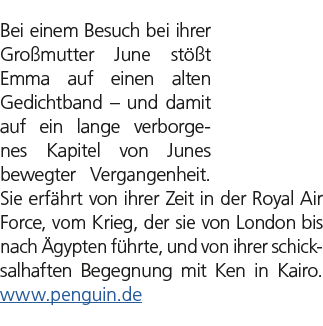 Bei einem Besuch bei ihrer Großmutter June stößt Emma auf einen alten Gedichtband – und damit auf ein lange verborgenes Kapitel von Junes bewegter Vergangenheit. Sie erfährt von ihrer Zeit in der Royal Air Force, vom Krieg, der sie von London bis nach Ägypten führte, und von ihrer schicksalhaften Begegnung mit Ken in Kairo. www.penguin.de